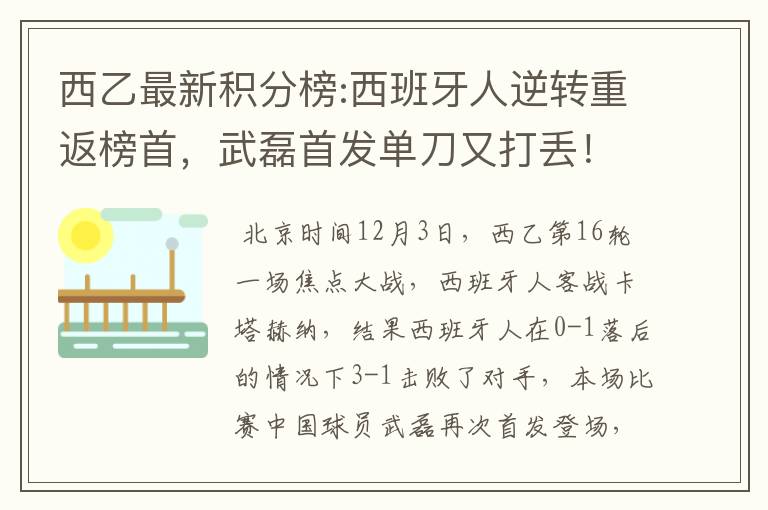 西乙最新积分榜:西班牙人逆转重返榜首，武磊首发单刀又打丢！

北京时间12月3日，西乙第16轮一场焦点大战，西班牙人客战卡塔赫纳，结果西班牙人在0-1落后的情况下3-1击败了对手，本场比赛中国球员武磊再次首发登场，